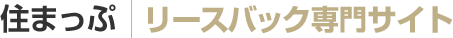 住まっぷ リースバック専門サイト